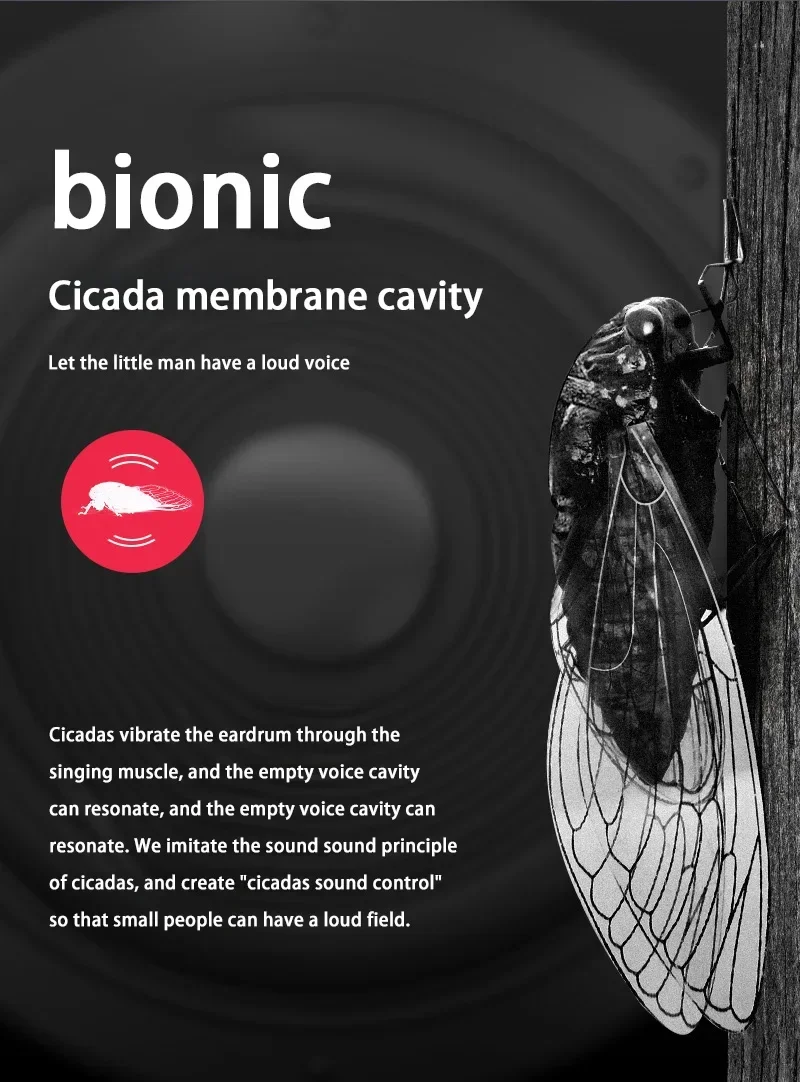 bionic

Cicada membrane cavity

Let the little man have a loud voice

Cicadas vibrate the eardrum through the singing muscle, and the empty voice cavity can resonate, and the empty voice cavity can resonate. We imitate the sound sound principle of cicadas, and create "cicadas sound control" so that small people can have a loud field.